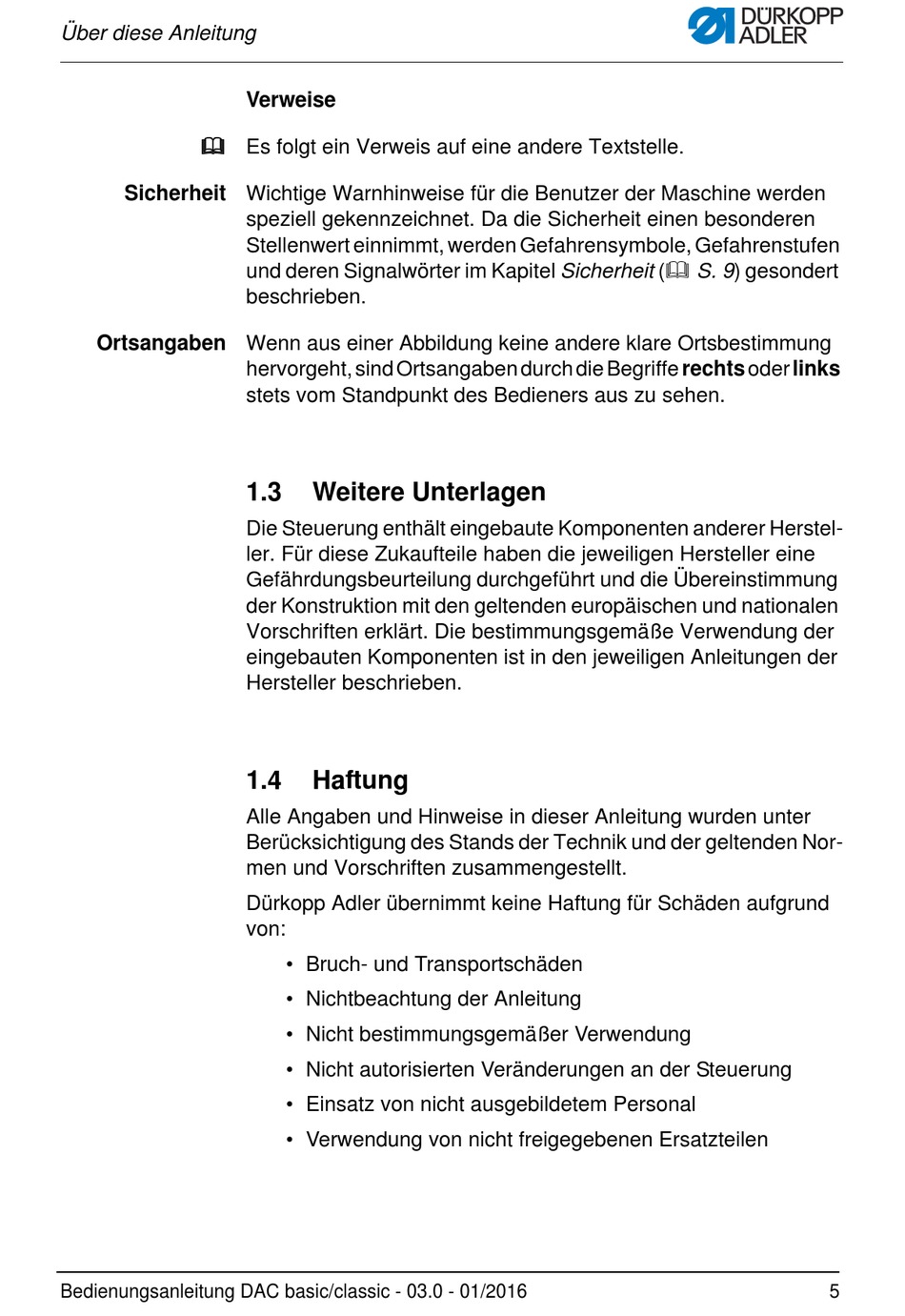 Über diese Anleitung

DÜRKOPP ADLER

Verweise

Es folgt ein Verweis auf eine andere Textstelle.

Sicherheit

Wichtige Warnhinweise für die Benutzer der Maschine werden speziell gekennzeichnet. Da die Sicherheit einen besonderen Stellenwert einnimmt, werden Gefahrensymbole, Gefahrenstufen und deren Signalwörter im Kapitel Sicherheit ( S. 9) gesondert beschrieben.

Ortsangaben

Wenn aus einer Abbildung keine andere klare Ortsbestimmung hervorgeht, sind Ortsangaben durch die Begriffe rechts oder links stets vom Standpunkt des Bedieners aus zu sehen.

1.3 Weitere Unterlagen

Die Steuerung enthält eingebaute Komponenten anderer Hersteller. Für diese Zukaufteile haben die jeweiligen Hersteller eine Gefährdungsbeurteilung durchgeführt und die Übereinstimmung der Konstruktion mit den geltenden europäischen und nationalen Vorschriften erklärt. Die bestimmungsgemäße Verwendung der eingebauten Komponenten ist in den jeweiligen Anleitungen der Hersteller beschrieben.

1.4 Haftung

Alle Angaben und Hinweise in dieser Anleitung wurden unter Berücksichtigung des Stands der Technik und der geltenden Normen und Vorschriften zusammengestellt.

Dürkopp Adler übernimmt keine Haftung für Schäden aufgrund von:

• Bruch- und Transportschäden
• Nichtbeachtung der Anleitung
• Nicht bestimmungsgemäßer Verwendung
• Nicht autorisierten Veränderungen an der Steuerung
• Einsatz von nicht ausgebildetem Personal
• Verwendung von nicht freigegebenen Ersatzteilen

Bedienungsanleitung DAC basic/classic - 03.0 - 01/2016

5